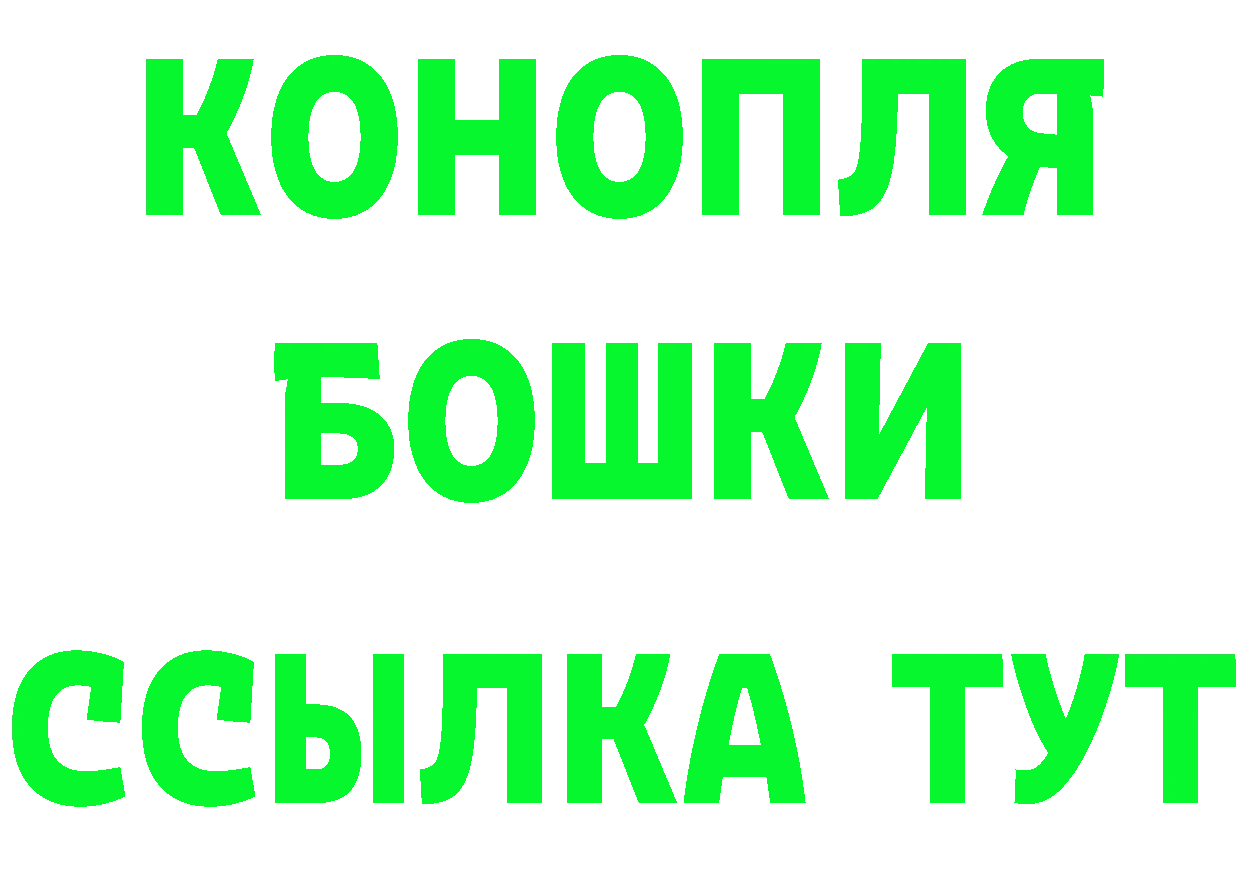 КОНОПЛЯ
БОШКИ
ССЫЛКА ТУТ